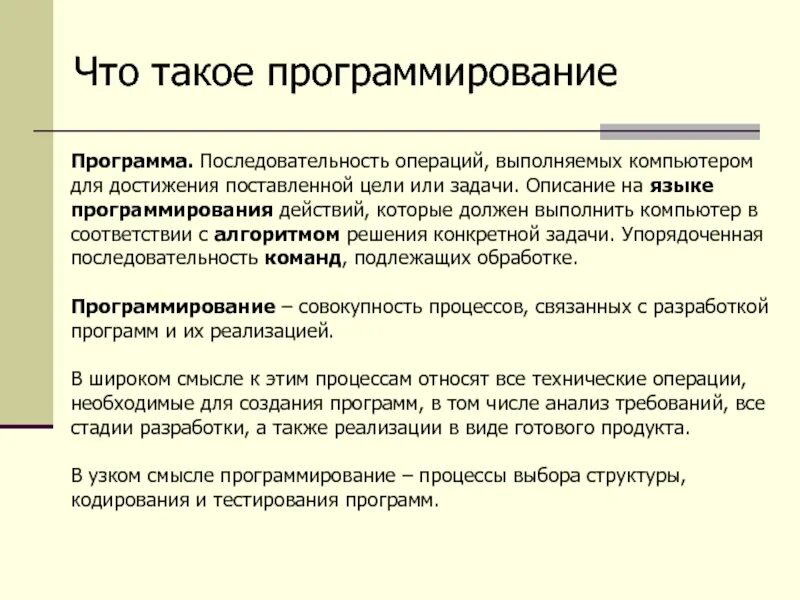 Что такое программирование

Программа. Последовательность операций, выполняемых компьютером для достижения поставленной цели или задачи. Описание на языке программирования действий, которые должен выполнить компьютер в соответствии с алгоритмом решения конкретной задачи. Упорядоченная последовательность команд, подлежащих обработке.

Программирование – совокупность процессов, связанных с разработкой программ и их реализацией.

В широком смысле к этим процессам относят все технические операции, необходимые для создания программ, в том числе анализ требований, все стадии разработки, а также реализации в виде готового продукта.

В узком смысле программирование – процессы выбора структуры, кодирования и тестирования программ.